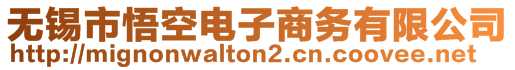 无锡市悟空电子商务有限公司
http://mignonwalton2.cn.coovee.net